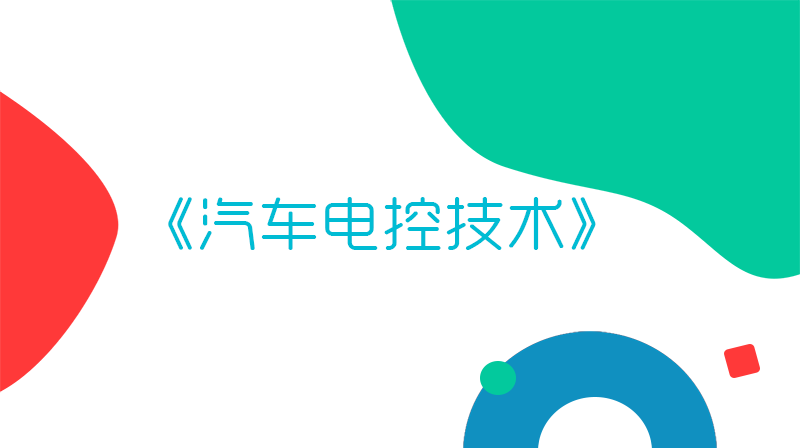 《汽车电控技术》